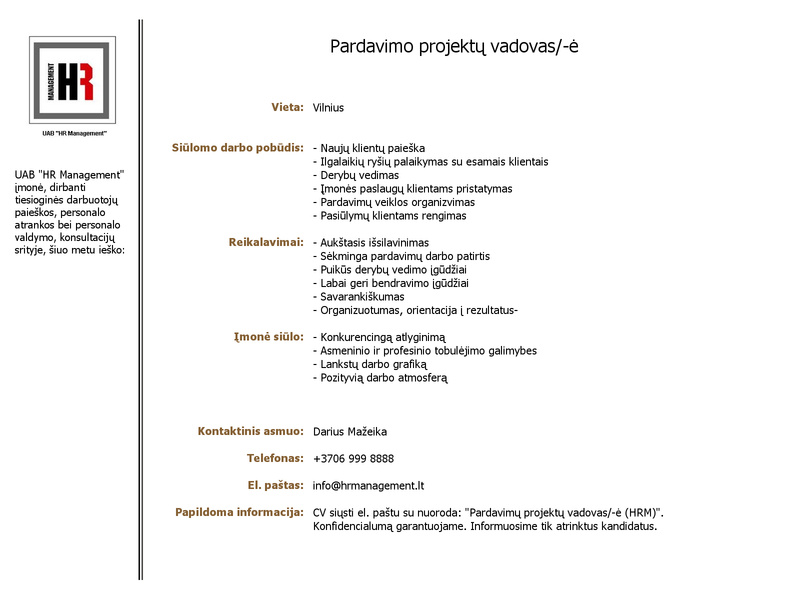 MANAGEMENT HR

UAB "HR Management"

UAB "HR Management" įmonė, dirbanti tiesioginės darbuotojų paieškos, personalo atrankos bei personalo valdymo, konsultacijų srityje, šiuo metu ieško:

Pardavimo projektų vadovas/-ė

Vieta: Vilnius

Siūlomo darbo pobūdis: - Naujų klientų paieška
- Ilgalaikių ryšių palaikymas su esamais klientais
- Derybų vedimas
- Įmonės paslaugų klientams pristatymas
- Pardavimų veiklos organizvimas
- Pasiūlymų klientams rengimas

Reikalavimai: - Aukštasis išsilavinimas
- Sėkminga pardavimų darbo patirtis
- Puikūs derybų vedimo įgūdžiai
- Labai geri bendravimo įgūdžiai
- Savarankiškumas
- Organizuotumas, orientacija į rezultatus-

Įmonė siūlo: - Konkurencingą atlyginimą
- Asmeninio ir profesinio tobulėjimo galimybes
- Lankstų darbo grafiką
- Pozityvią darbo atmosferą

Kontaktinis asmuo: Darius Mažeika

Telefonas: +3706 999 8888

El. paštas: info@hrmanagement.lt

Papildoma informacija: CV siųsti el. paštu su nuoroda: "Pardavimų projektų vadovas/-ė (HRM)". Konfidencialumą garantuojame. Informuosime tik atrinktus kandidatus.